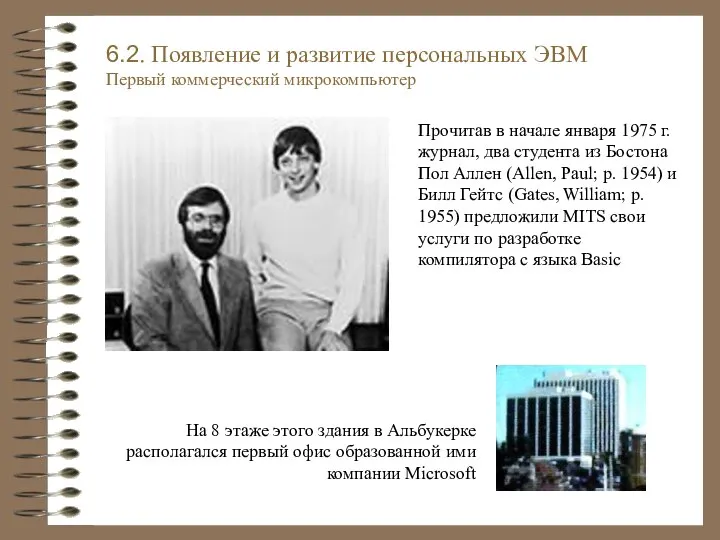 6.2. Появление и развитие персональных ЭВМ
Первый коммерческий микрокомпьютер

Прочитав в начале января 1975 г. журнал, два студента из Бостона Пол Аллен (Allen, Paul; р. 1954) и Билл Гейтс (Gates, William; р. 1955) предложили MITS свои услуги по разработке компилятора с языка Basic

На 8 этаже этого здания в Альбукерке располагался первый офис образованной ими компании Microsoft